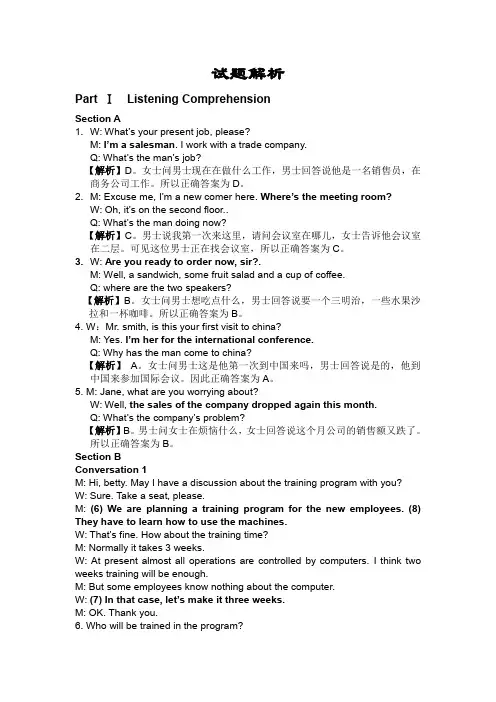 试题解析

Part Ⅰ Listening Comprehension

Section A

1. W: What's your present job, please?
M: I'm a salesman. I work with a trade company.
Q: What's the man's job?
【解析】D。女士问男士现在在做什么工作，男士回答说他是一名销售员，在商务公司工作。所以正确答案为 D。

2. M: Excuse me, I'm a new comer here. Where's the meeting room?
W: Oh, it's on the second floor..
Q: What's the man doing now?
【解析】C。男士说我第一次来这里，请问会议室在哪儿，女士告诉他会议室在二层。可见这位男士正在找会议室，所以正确答案为 C。

3. W: Are you ready to order now, sir?.
M: Well, a sandwich, some fruit salad and a cup of coffee.
Q: where are the two speakers?
【解析】B。女士问男士想吃点什么，男士回答说要一个三明治，一些水果沙拉和一杯咖啡。所以正确答案为 B。

4. W：Mr. smith, is this your first visit to china?
M: Yes. I'm her for the international conference.
Q: Why has the man come to china?
【解析】 A。女士问男士这是他第一次到中国来吗，男士回答说是的，他到中国来参加国际会议。因此正确答案为 A。

5. M: Jane, what are you worrying about?
W: Well, the sales of the company dropped again this month.
Q: What's the company's problem?
【解析】B。男士问女士在烦恼什么，女士回答说这个月公司的销售额又跌了。所以正确答案为 B。

Section B

Conversation 1

M: Hi, betty. May I have a discussion about the training program with you?
W: Sure. Take a seat, please.
M: (6) We are planning a training program for the new employees. (8) They have to learn how to use the machines.
W: That's fine. How about the training time?
M: Normally it takes 3 weeks.
W: At present almost all operations are controlled by computers. I think two weeks training will be enough.
M: But some employees know nothing about the computer.
W: (7) In that case, let's make it three weeks.
M: OK. Thank you.
6. Who will be trained in the program?